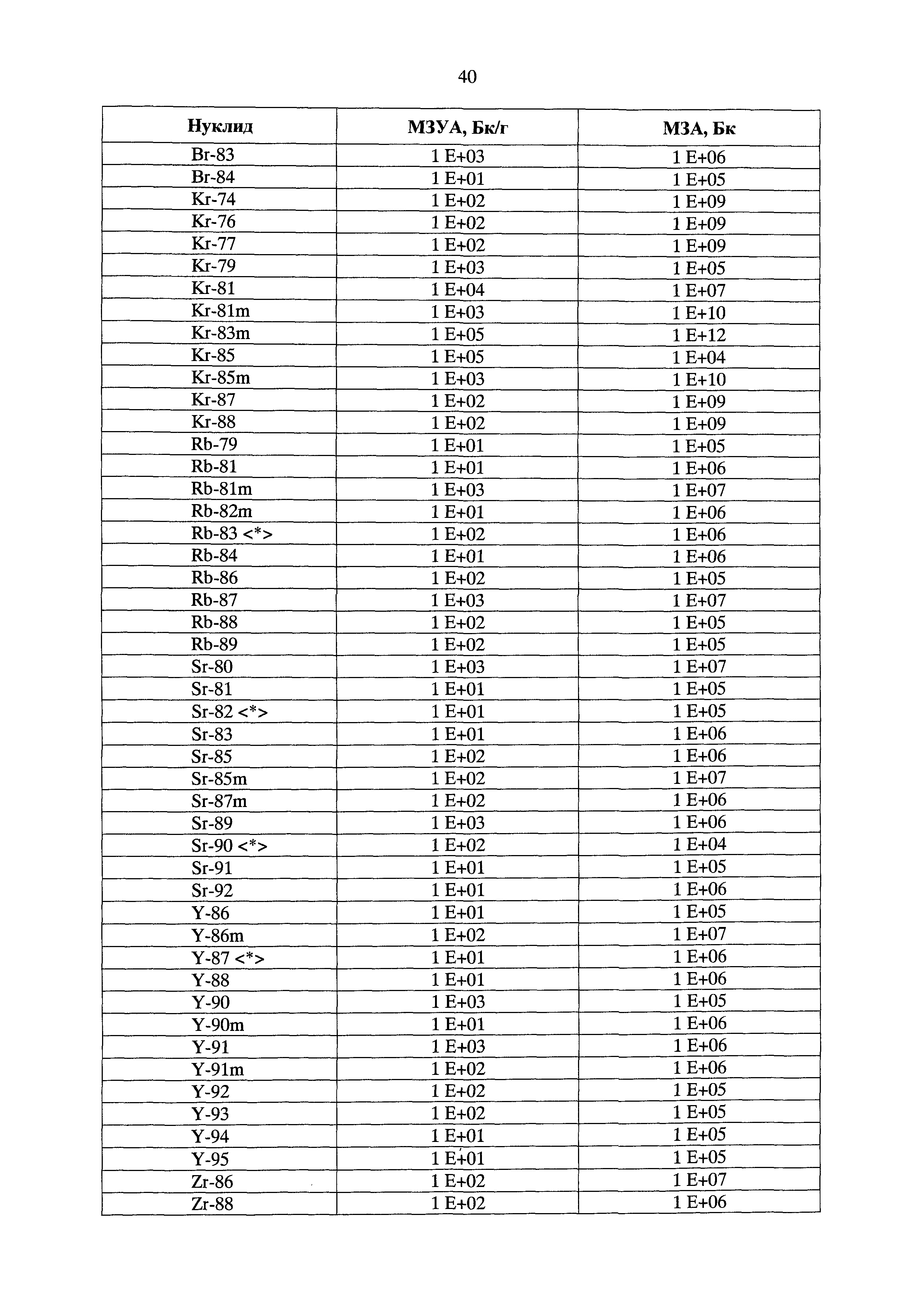 40

| Нуклид | МЗУА, Бк/г | МЗА, Бк |
|---|---|---|
| Br-83 | 1 E+03 | 1 E+06 |
| Br-84 | 1 E+01 | 1 E+05 |
| Kr-74 | 1 E+02 | 1 E+09 |
| Kr-76 | 1 E+02 | 1 E+09 |
| Kr-77 | 1 E+02 | 1 E+09 |
| Kr-79 | 1 E+03 | 1 E+05 |
| Kr-81 | 1 E+04 | 1 E+07 |
| Kr-81m | 1 E+03 | 1 E+10 |
| Kr-83m | 1 E+05 | 1 E+12 |
| Kr-85 | 1 E+05 | 1 E+04 |
| Kr-85m | 1 E+03 | 1 E+10 |
| Kr-87 | 1 E+02 | 1 E+09 |
| Kr-88 | 1 E+02 | 1 E+09 |
| Rb-79 | 1 E+01 | 1 E+05 |
| Rb-81 | 1 E+01 | 1 E+06 |
| Rb-81m | 1 E+03 | 1 E+07 |
| Rb-82m | 1 E+01 | 1 E+06 |
| Rb-83 <*> | 1 E+02 | 1 E+06 |
| Rb-84 | 1 E+01 | 1 E+06 |
| Rb-86 | 1 E+02 | 1 E+05 |
| Rb-87 | 1 E+03 | 1 E+07 |
| Rb-88 | 1 E+02 | 1 E+05 |
| Rb-89 | 1 E+02 | 1 E+05 |
| Sr-80 | 1 E+03 | 1 E+07 |
| Sr-81 | 1 E+01 | 1 E+05 |
| Sr-82 <*> | 1 E+01 | 1 E+05 |
| Sr-83 | 1 E+01 | 1 E+06 |
| Sr-85 | 1 E+02 | 1 E+06 |
| Sr-85m | 1 E+02 | 1 E+07 |
| Sr-87m | 1 E+02 | 1 E+06 |
| Sr-89 | 1 E+03 | 1 E+06 |
| Sr-90 <*> | 1 E+02 | 1 E+04 |
| Sr-91 | 1 E+01 | 1 E+05 |
| Sr-92 | 1 E+01 | 1 E+06 |
| Y-86 | 1 E+01 | 1 E+05 |
| Y-86m | 1 E+02 | 1 E+07 |
| Y-87 <*> | 1 E+01 | 1 E+06 |
| Y-88 | 1 E+01 | 1 E+06 |
| Y-90 | 1 E+03 | 1 E+05 |
| Y-90m | 1 E+01 | 1 E+06 |
| Y-91 | 1 E+03 | 1 E+06 |
| Y-91m | 1 E+02 | 1 E+06 |
| Y-92 | 1 E+02 | 1 E+05 |
| Y-93 | 1 E+02 | 1 E+05 |
| Y-94 | 1 E+01 | 1 E+05 |
| Y-95 | 1 E+01 | 1 E+05 |
| Zr-86 | 1 E+02 | 1 E+07 |
| Zr-88 | 1 E+02 | 1 E+06 |